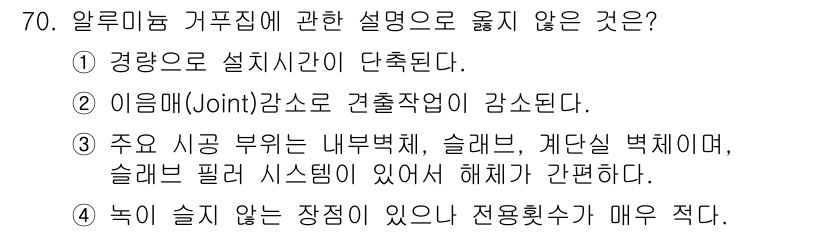 70. 알루미늄 거푸집에 관한 설명으로 옳지 않은 것은?

① 경량으로 설치시간이 단축된다.

② 이음매(Joint)감소로 견출작업이 감소된다.

③ 주요 시공 부위는 내부벽체, 슬래브, 계단실 벽체이며, 슬래브 필러 시스템이 있어서 해체가 간편하다.

④ 녹이 슬지 않는 장점이 있으나 전용횟수가 매우 적다.